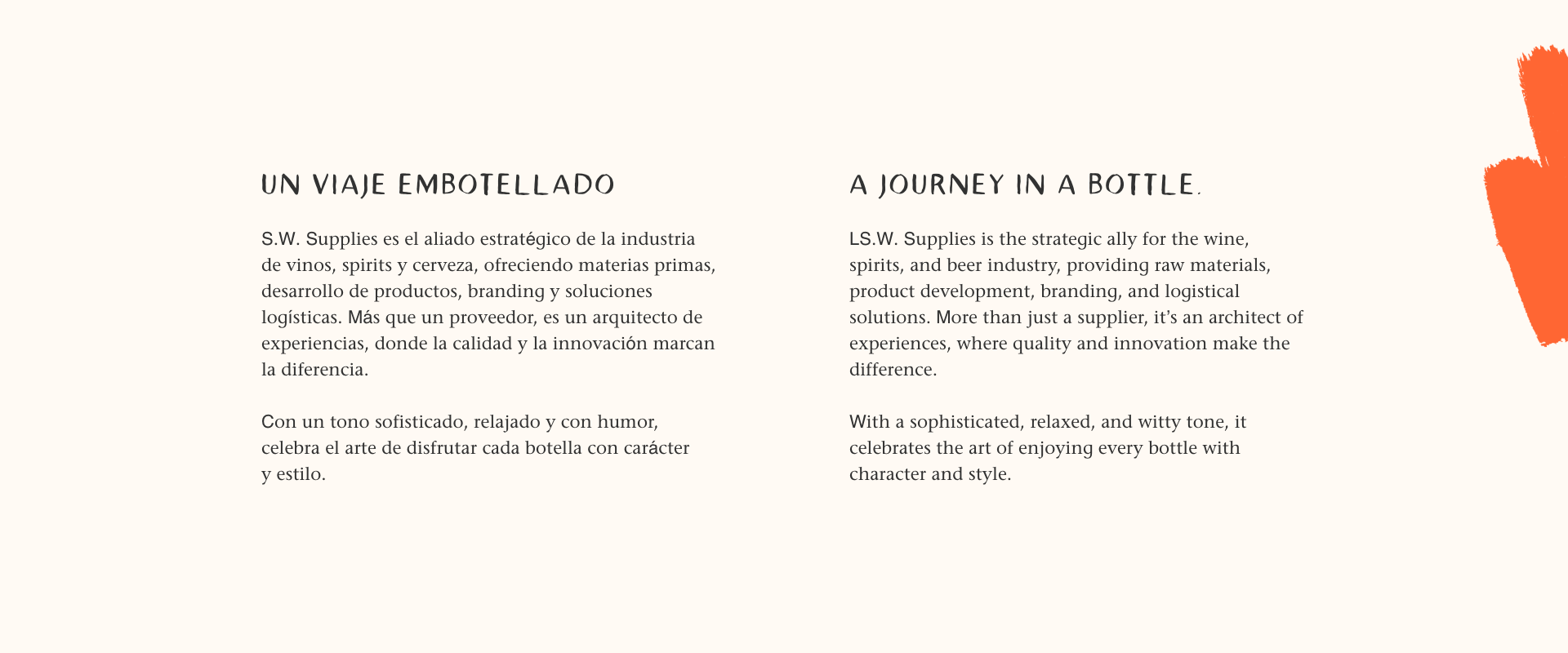 UN VIAJE EMBOTELLADO

S.W. Supplies es el aliado estratégico de la industria de vinos, spirits y cerveza, ofreciendo materias primas, desarrollo de productos, branding y soluciones logísticas. Más que un proveedor, es un arquitecto de experiencias, donde la calidad y la innovación marcan la diferencia.

Con un tono sofisticado, relajado y con humor, celebra el arte de disfrutar cada botella con carácter y estilo.

A JOURNEY IN A BOTTLE.

LS.W. Supplies is the strategic ally for the wine, spirits, and beer industry, providing raw materials, product development, branding, and logistical solutions. More than just a supplier, it's an architect of experiences, where quality and innovation make the difference.

With a sophisticated, relaxed, and witty tone, it celebrates the art of enjoying every bottle with character and style.